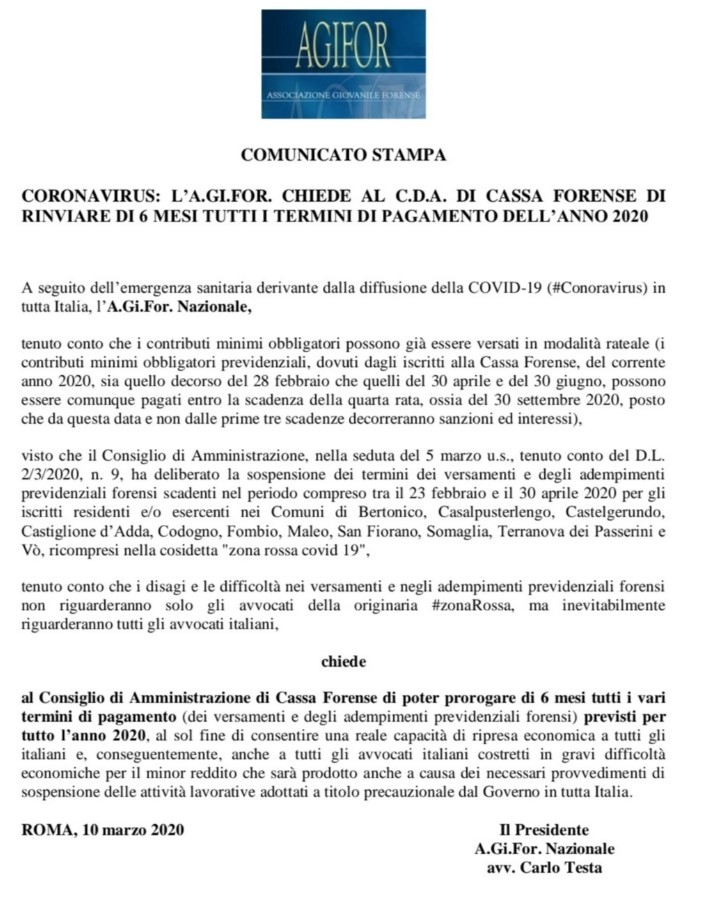 AGIFOR
ASSOCIAZIONE GIOVANILE FORENSE

COMUNICATO STAMPA

CORONAVIRUS: L'A.GI.FOR. CHIEDE AL C.D.A. DI CASSA FORENSE DI RINVIARE DI 6 MESI TUTTI I TERMINI DI PAGAMENTO DELL'ANNO 2020

A seguito dell'emergenza sanitaria derivante dalla diffusione della COVID-19 (#Conoravirus) in tutta Italia, l'A.Gi.For. Nazionale,

tenuto conto che i contributi minimi obbligatori possono già essere versati in modalità rateale (i contributi minimi obbligatori previdenziali, dovuti dagli iscritti alla Cassa Forense, del corrente anno 2020, sia quello decorso del 28 febbraio che quelli del 30 aprile e del 30 giugno, possono essere comunque pagati entro la scadenza della quarta rata, ossia del 30 settembre 2020, posto che da questa data e non dalle prime tre scadenze decorreranno sanzioni ed interessi),

visto che il Consiglio di Amministrazione, nella seduta del 5 marzo u.s., tenuto conto del D.L. 2/3/2020, n. 9, ha deliberato la sospensione dei termini dei versamenti e degli adempimenti previdenziali forensi scadenti nel periodo compreso tra il 23 febbraio e il 30 aprile 2020 per gli iscritti residenti e/o esercenti nei Comuni di Bertonico, Casalpusterlengo, Castelgerundo, Castiglione d'Adda, Codogno, Fombio, Maleo, San Fiorano, Somaglia, Terranova dei Passerini e Vò, ricompresi nella cosidetta "zona rossa covid 19",

tenuto conto che i disagi e le difficoltà nei versamenti e negli adempimenti previdenziali forensi non riguarderanno solo gli avvocati della originaria #zonaRossa, ma inevitabilmente riguarderanno tutti gli avvocati italiani,

chiede

al Consiglio di Amministrazione di Cassa Forense di poter prorogare di 6 mesi tutti i vari termini di pagamento (dei versamenti e degli adempimenti previdenziali forensi) previsti per tutto l'anno 2020, al sol fine di consentire una reale capacità di ripresa economica a tutti gli italiani e, conseguentemente, anche a tutti gli avvocati italiani costretti in gravi difficoltà economiche per il minor reddito che sarà prodotto anche a causa dei necessari provvedimenti di sospensione delle attività lavorative adottati a titolo precauzionale dal Governo in tutta Italia.

ROMA, 10 marzo 2020

Il Presidente
A.Gi.For. Nazionale
avv. Carlo Testa